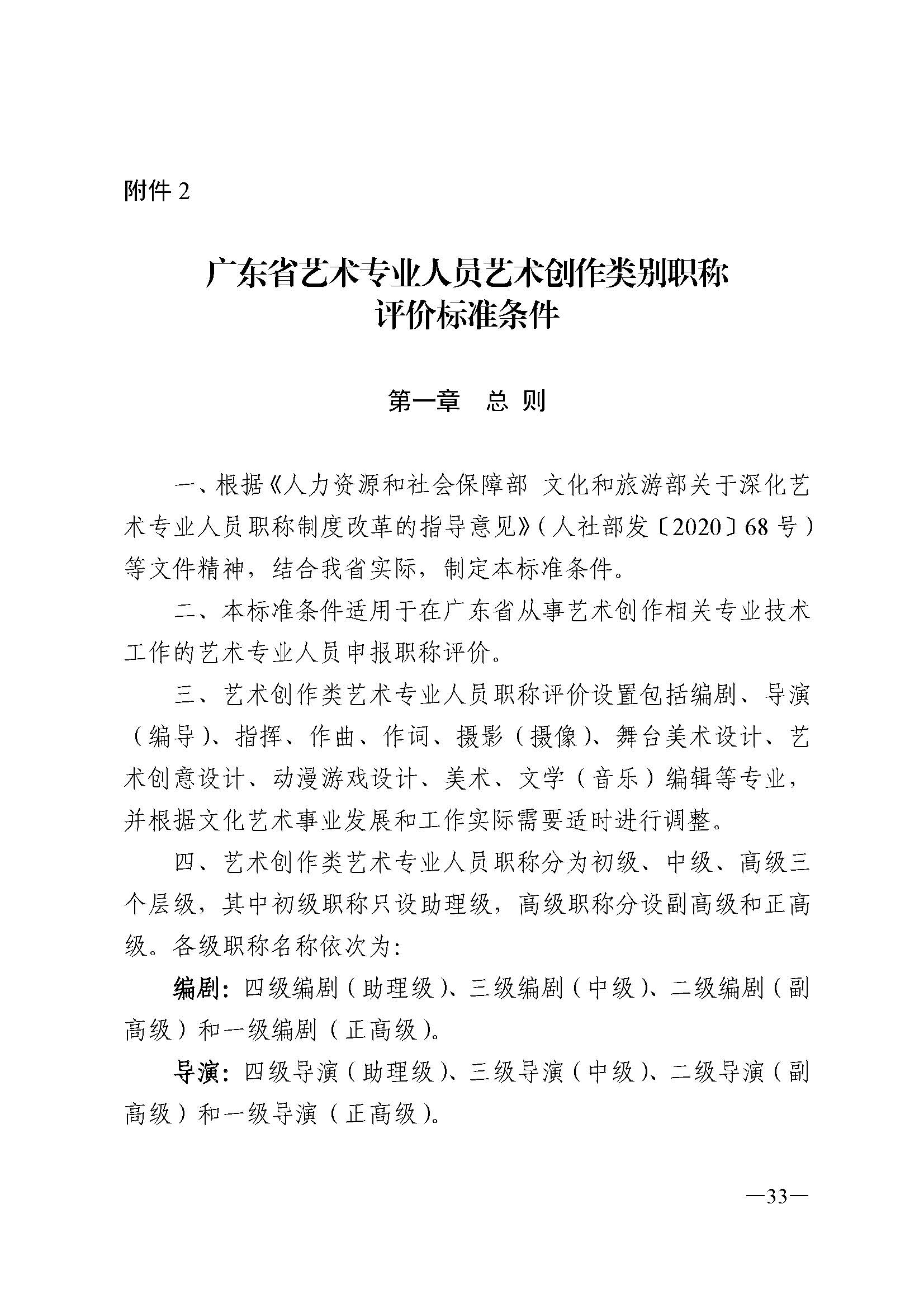 附件 2

广东省艺术专业人员艺术创作类别职称评价标准条件

第一章　总 则

一、根据《人力资源和社会保障部 文化和旅游部关于深化艺术专业人员职称制度改革的指导意见》（人社部发〔2020〕68 号）等文件精神，结合我省实际，制定本标准条件。

二、本标准条件适用于在广东省从事艺术创作相关专业技术工作的艺术专业人员申报职称评价。

三、艺术创作类艺术专业人员职称评价设置包括编剧、导演（编导）、指挥、作曲、作词、摄影（摄像）、舞台美术设计、艺术创意设计、动漫游戏设计、美术、文学（音乐）编辑等专业，并根据文化艺术事业发展和工作实际需要适时进行调整。

四、艺术创作类艺术专业人员职称分为初级、中级、高级三个层级，其中初级职称只设助理级，高级职称分设副高级和正高级。各级职称名称依次为：

编剧：四级编剧（助理级）、三级编剧（中级）、二级编剧（副高级）和一级编剧（正高级）。

导演：四级导演（助理级）、三级导演（中级）、二级导演（副高级）和一级导演（正高级）。

—33—